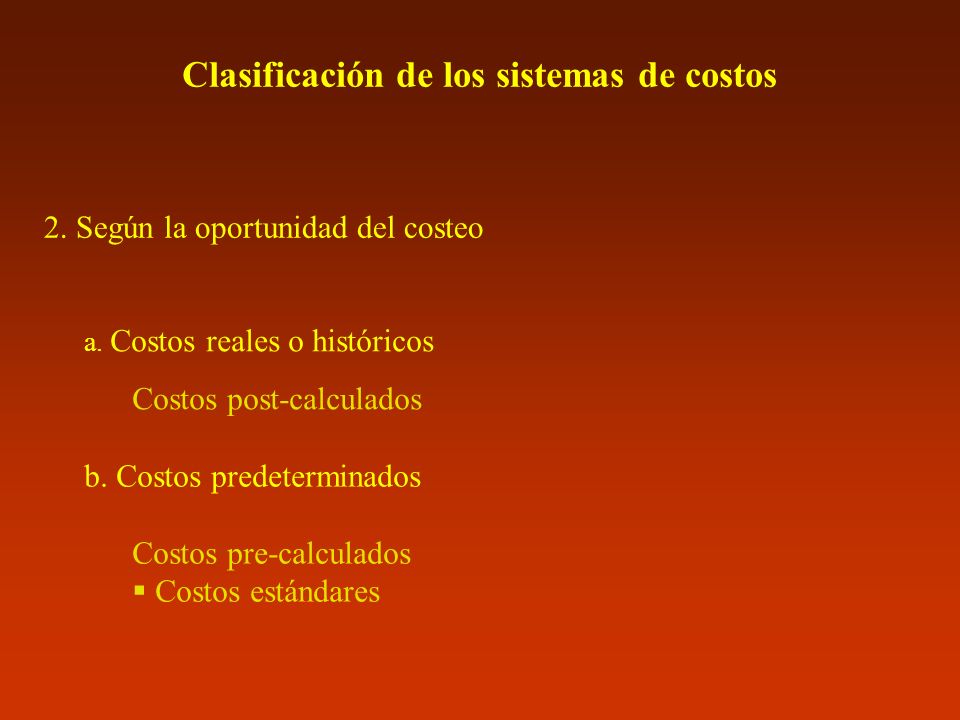 Clasificación de los sistemas de costos

2. Según la oportunidad del costeo

a. Costos reales o históricos

Costos post-calculados

b. Costos predeterminados

Costos pre-calculados

▪ Costos estándares